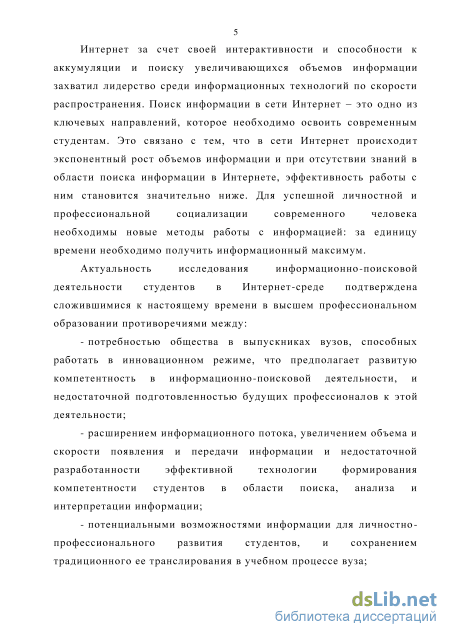 5

Интернет за счет своей интерактивности и способности к аккумуляции и поиску увеличивающихся объемов информации захватил лидерство среди информационных технологий по скорости распространения. Поиск информации в сети Интернет – это одно из ключевых направлений, которое необходимо освоить современным студентам. Это связано с тем, что в сети Интернет происходит экспонентный рост объемов информации и при отсутствии знаний в области поиска информации в Интернете, эффективность работы с ним становится значительно ниже. Для успешной личностной и профессиональной социализации современного человека необходимы новые методы работы с информацией: за единицу времени необходимо получить информационный максимум.

Актуальность исследования информационно-поисковой деятельности студентов в Интернет-среде подтверждена сложившимися к настоящему времени в высшем профессиональном образовании противоречиями между:

- потребностью общества в выпускниках вузов, способных работать в инновационном режиме, что предполагает развитую компетентность в информационно-поисковой деятельности, и недостаточной подготовленностью будущих профессионалов к этой деятельности;

- расширением информационного потока, увеличением объема и скорости появления и передачи информации и недостаточной разработанности эффективной технологии формирования компетентности студентов в области поиска, анализа и интерпретации информации;

- потенциальными возможностями информации для личностно-профессионального развития студентов, и сохранением традиционного ее транслирования в учебном процессе вуза;

dsLib.net
библиотека диссертаций